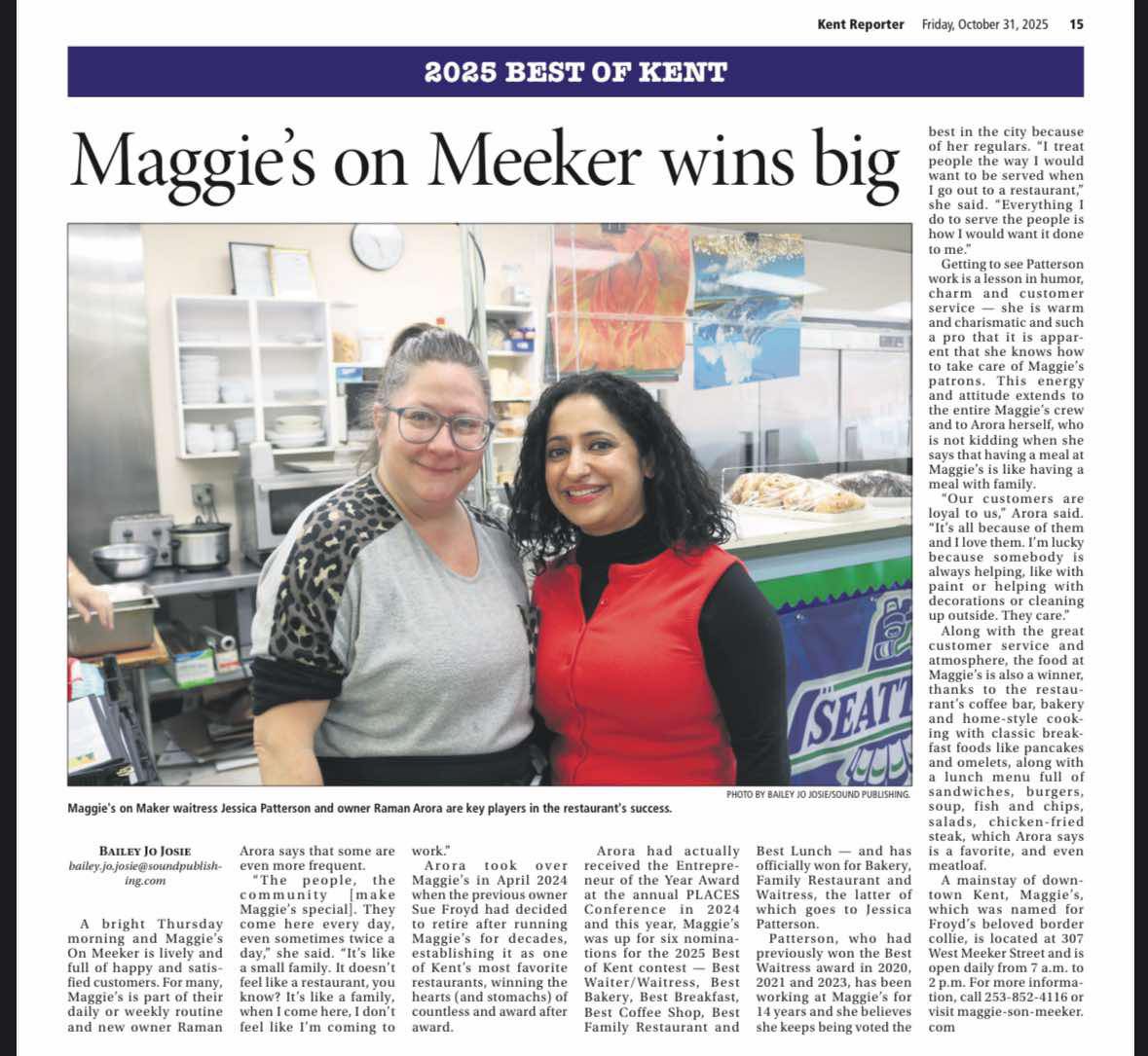 Kent Reporter Friday, October 31, 2025 15

2025 BEST OF KENT

Maggie's on Meeker wins big

SEATT

PHOTO BY BAILEY JO JOSIE/SOUND PUBLISHING.

Maggie's on Maker waitress Jessica Patterson and owner Raman Arora are key players in the restaurant's success.

BAILEY JO JOSIE
bailey.jo.josie@soundpublishing.com

A bright Thursday morning and Maggie's On Meeker is lively and full of happy and satisfied customers. For many, Maggie's is part of their daily or weekly routine and new owner Raman Arora says that some are even more frequent.

"The people, the community [make Maggie's special]. They come here every day, even sometimes twice a day," she said. "It's like a small family. It doesn't feel like a restaurant, you know? It's like a family, when I come here, I don't feel like I'm coming to work."

Arora took over Maggie's in April 2024 when the previous owner Sue Froyd had decided to retire after running Maggie's for decades, establishing it as one of Kent's most favorite restaurants, winning the hearts (and stomachs) of countless and award after award.

Arora had actually received the Entrepreneur of the Year Award at the annual PLACES Conference in 2024 and this year, Maggie's was up for six nominations for the 2025 Best of Kent contest — Best Waiter/Waitress, Best Bakery, Best Breakfast, Best Coffee Shop, Best Family Restaurant and Best Lunch — and has officially won for Bakery, Family Restaurant and Waitress, the latter of which goes to Jessica Patterson.

Patterson, who had previously won the Best Waitress award in 2020, 2021 and 2023, has been working at Maggie's for 14 years and she believes she keeps being voted the best in the city because of her regulars. "I treat people the way I would want to be served when I go out to a restaurant," she said. "Everything I do to serve the people is how I would want it done to me."

Getting to see Patterson work is a lesson in humor, charm and customer service — she is warm and charismatic and such a pro that it is apparent that she knows how to take care of Maggie's patrons. This energy and attitude extends to the entire Maggie's crew and to Arora herself, who is not kidding when she says that having a meal at Maggie's is like having a meal with family.

"Our customers are loyal to us," Arora said. "It's all because of them and I love them. I'm lucky because somebody is always helping, like with paint or helping with decorations or cleaning up outside. They care."

Along with the great customer service and atmosphere, the food at Maggie's is also a winner, thanks to the restaurant's coffee bar, bakery and home-style cooking with classic breakfast foods like pancakes and omelets, along with a lunch menu full of sandwiches, burgers, soup, fish and chips, salads, chicken-fried steak, which Arora says is a favorite, and even meatloaf.

A mainstay of downtown Kent, Maggie's, which was named for Froyd's beloved border collie, is located at 307 West Meeker Street and is open daily from 7 a.m. to 2 p.m. For more information, call 253-852-4116 or visit maggie-son-meeker.com